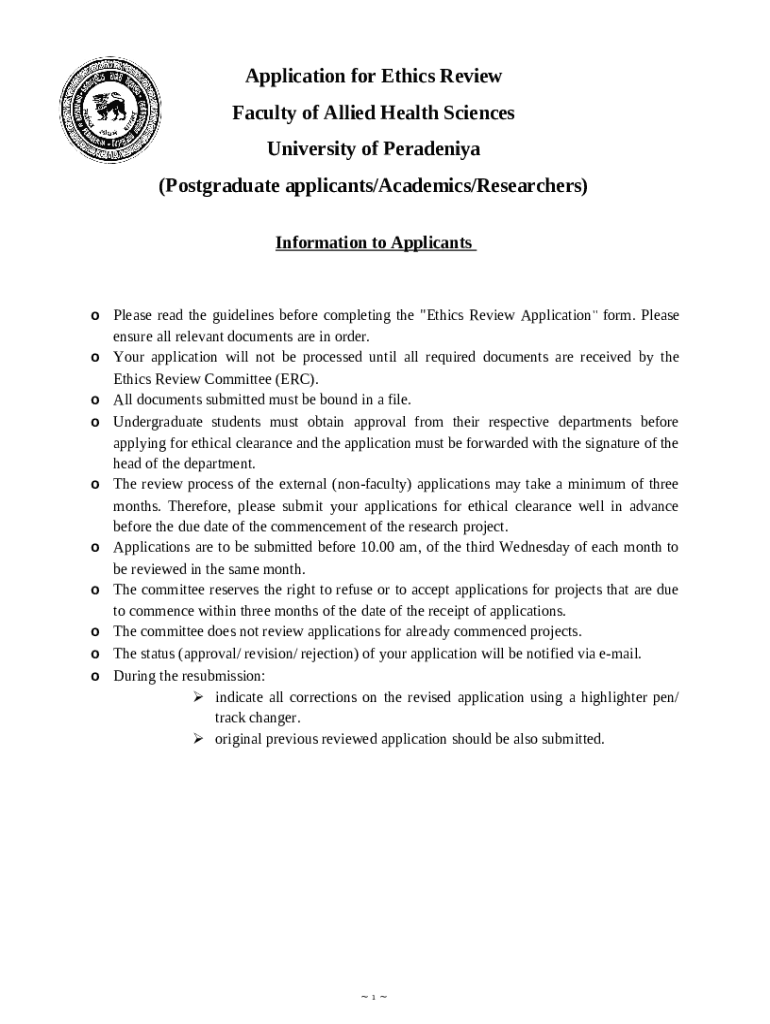 Application for Ethics Review
Faculty of Allied Health Sciences
University of Peradeniya
(Postgraduate applicants/Academics/Researchers)

Information to Applicants

o Please read the guidelines before completing the "Ethics Review Application" form. Please ensure all relevant documents are in order.
o Your application will not be processed until all required documents are received by the Ethics Review Committee (ERC).
o All documents submitted must be bound in a file.
o Undergraduate students must obtain approval from their respective departments before applying for ethical clearance and the application must be forwarded with the signature of the head of the department.
o The review process of the external (non-faculty) applications may take a minimum of three months. Therefore, please submit your applications for ethical clearance well in advance before the due date of the commencement of the research project.
o Applications are to be submitted before 10.00 am, of the third Wednesday of each month to be reviewed in the same month.
o The committee reserves the right to refuse or to accept applications for projects that are due to commence within three months of the date of the receipt of applications.
o The committee does not review applications for already commenced projects.
o The status (approval/ revision/ rejection) of your application will be notified via e-mail.
o During the resubmission:
➢ indicate all corrections on the revised application using a highlighter pen/ track changer.
➢ original previous reviewed application should be also submitted.

~ 1 ~